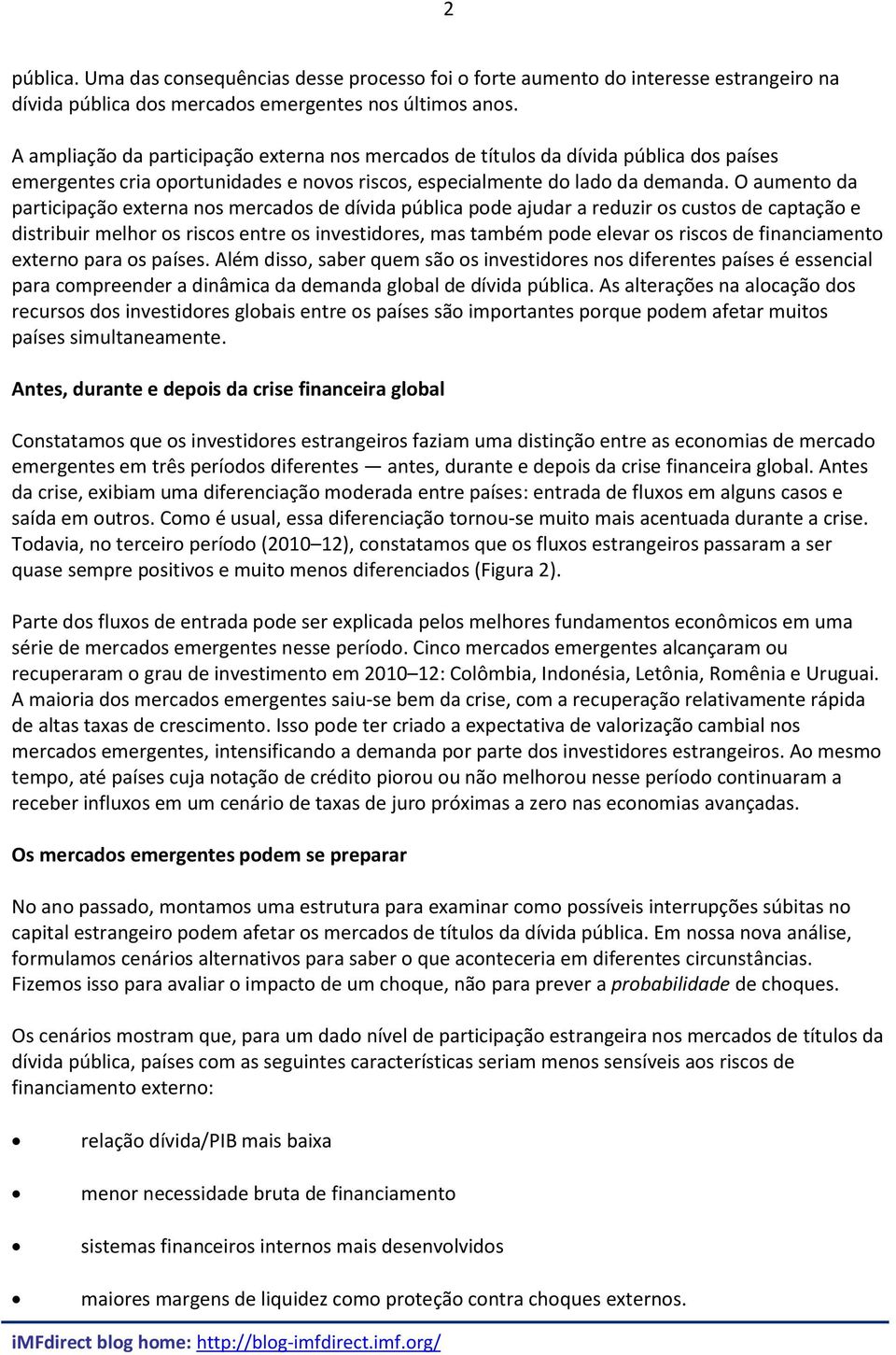 2

pública. Uma das consequências desse processo foi o forte aumento do interesse estrangeiro na dívida pública dos mercados emergentes nos últimos anos.

A ampliação da participação externa nos mercados de títulos da dívida pública dos países emergentes cria oportunidades e novos riscos, especialmente do lado da demanda. O aumento da participação externa nos mercados de dívida pública pode ajudar a reduzir os custos de captação e distribuir melhor os riscos entre os investidores, mas também pode elevar os riscos de financiamento externo para os países. Além disso, saber quem são os investidores nos diferentes países é essencial para compreender a dinâmica da demanda global de dívida pública. As alterações na alocação dos recursos dos investidores globais entre os países são importantes porque podem afetar muitos países simultaneamente.

Antes, durante e depois da crise financeira global

Constatamos que os investidores estrangeiros faziam uma distinção entre as economias de mercado emergentes em três períodos diferentes — antes, durante e depois da crise financeira global. Antes da crise, exibiam uma diferenciação moderada entre países: entrada de fluxos em alguns casos e saída em outros. Como é usual, essa diferenciação tornou-se muito mais acentuada durante a crise. Todavia, no terceiro período (2010–12), constatamos que os fluxos estrangeiros passaram a ser quase sempre positivos e muito menos diferenciados (Figura 2).

Parte dos fluxos de entrada pode ser explicada pelos melhores fundamentos econômicos em uma série de mercados emergentes nesse período. Cinco mercados emergentes alcançaram ou recuperaram o grau de investimento em 2010–12: Colômbia, Indonésia, Letônia, Romênia e Uruguai. A maioria dos mercados emergentes saiu-se bem da crise, com a recuperação relativamente rápida de altas taxas de crescimento. Isso pode ter criado a expectativa de valorização cambial nos mercados emergentes, intensificando a demanda por parte dos investidores estrangeiros. Ao mesmo tempo, até países cuja notação de crédito piorou ou não melhorou nesse período continuaram a receber influxos em um cenário de taxas de juro próximas a zero nas economias avançadas.

Os mercados emergentes podem se preparar

No ano passado, montamos uma estrutura para examinar como possíveis interrupções súbitas no capital estrangeiro podem afetar os mercados de títulos da dívida pública. Em nossa nova análise, formulamos cenários alternativos para saber o que aconteceria em diferentes circunstâncias. Fizemos isso para avaliar o impacto de um choque, não para prever a probabilidade de choques.

Os cenários mostram que, para um dado nível de participação estrangeira nos mercados de títulos da dívida pública, países com as seguintes características seriam menos sensíveis aos riscos de financiamento externo:

• relação dívida/PIB mais baixa
• menor necessidade bruta de financiamento
• sistemas financeiros internos mais desenvolvidos
• maiores margens de liquidez como proteção contra choques externos.

iMFdirect blog home: http://blog-imfdirect.imf.org/